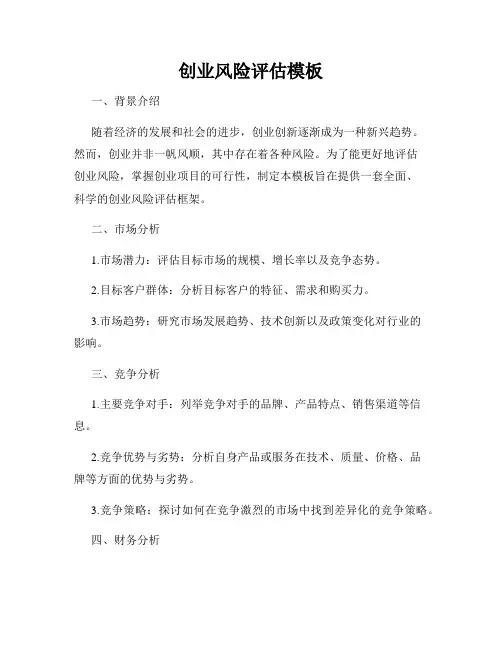 创业风险评估模板

一、背景介绍

随着经济的发展和社会的进步，创业创新逐渐成为一种新兴趋势。然而，创业并非一帆风顺，其中存在着各种风险。为了能更好地评估创业风险，掌握创业项目的可行性，制定本模板旨在提供一套全面、科学的创业风险评估框架。

二、市场分析

1.市场潜力：评估目标市场的规模、增长率以及竞争态势。

2.目标客户群体：分析目标客户的特征、需求和购买力。

3.市场趋势：研究市场发展趋势、技术创新以及政策变化对行业的影响。

三、竞争分析

1.主要竞争对手：列举竞争对手的品牌、产品特点、销售渠道等信息。

2.竞争优势与劣势：分析自身产品或服务在技术、质量、价格、品牌等方面的优势与劣势。

3.竞争策略：探讨如何在竞争激烈的市场中找到差异化的竞争策略。

四、财务分析